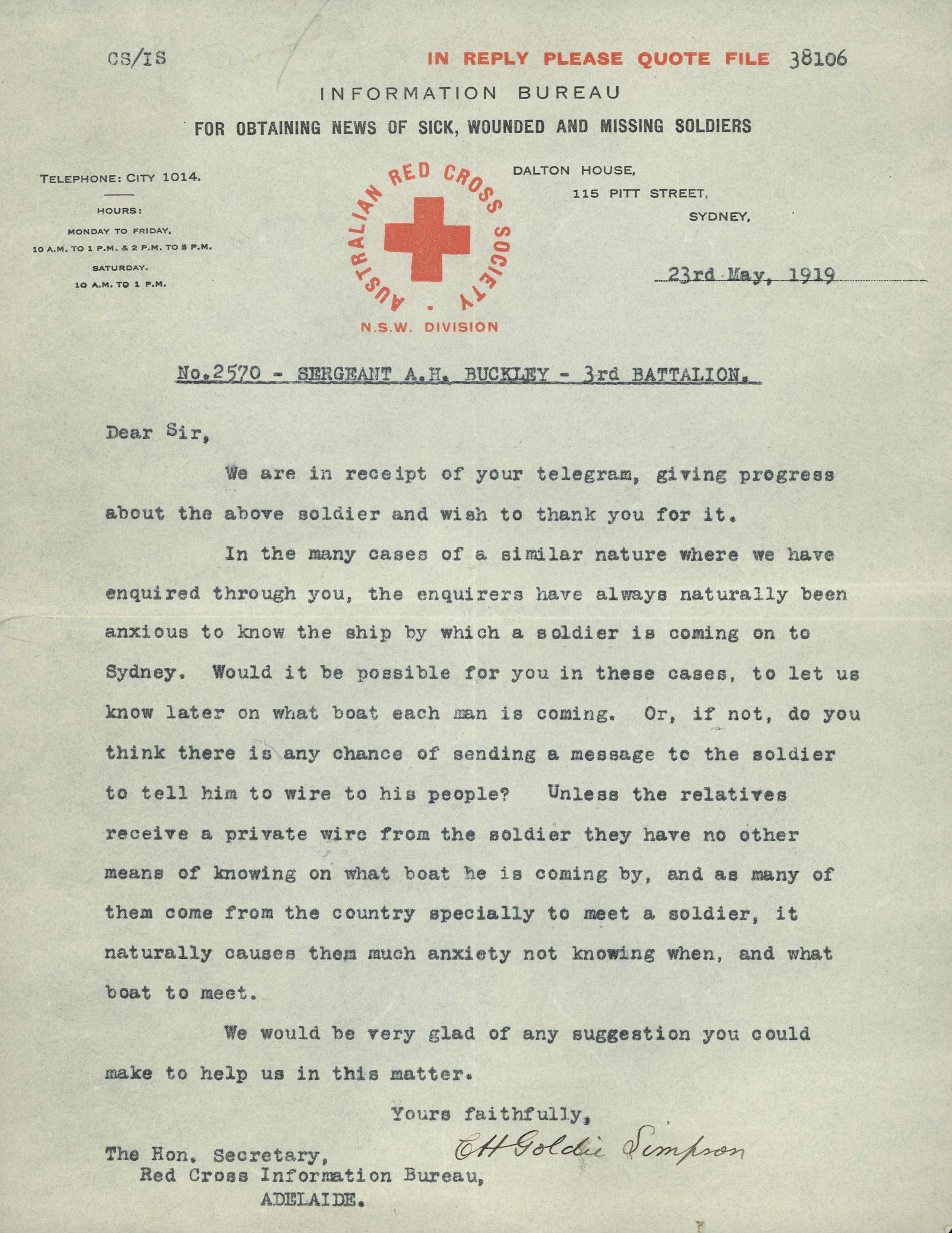 CS/IS IN REPLY PLEASE QUOTE FILE 38106

INFORMATION BUREAU

FOR OBTAINING NEWS OF SICK, WOUNDED AND MISSING SOLDIERS

TELEPHONE: CITY 1014.

HOURS:
MONDAY TO FRIDAY,
10 A.M. TO 1 P.M. & 2 P.M. TO 5 P.M.
SATURDAY.
10 A.M. TO 1 P.M.

AUSTRALIAN RED CROSS SOCIETY
N.S.W. DIVISION

DALTON HOUSE,
115 PITT STREET,
SYDNEY,

23rd May, 1919

No.2570 - SERGEANT A.H. BUCKLEY - 3rd BATTALION.

Dear Sir,

We are in receipt of your telegram, giving progress about the above soldier and wish to thank you for it.

In the many cases of a similar nature where we have enquired through you, the enquirers have always naturally been anxious to know the ship by which a soldier is coming on to Sydney. Would it be possible for you in these cases, to let us know later on what boat each man is coming. Or, if not, do you think there is any chance of sending a message to the soldier to tell him to wire to his people? Unless the relatives receive a private wire from the soldier they have no other means of knowing on what boat he is coming by, and as many of them come from the country specially to meet a soldier, it naturally causes them much anxiety not knowing when, and what boat to meet.

We would be very glad of any suggestion you could make to help us in this matter.

Yours faithfully,

CH Goldie Simpson

The Hon. Secretary,
Red Cross Information Bureau,
ADELAIDE.